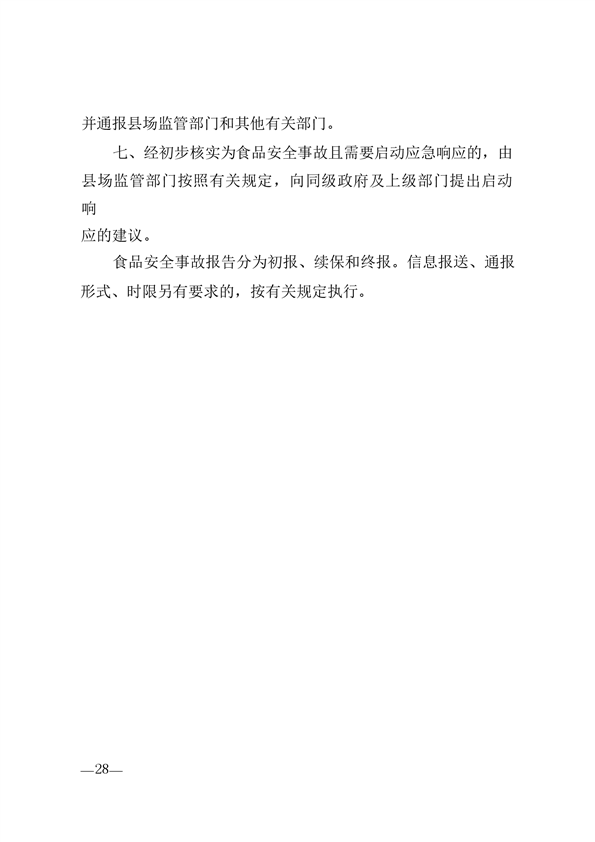 并通报县场监管部门和其他有关部门。

七、经初步核实为食品安全事故且需要启动应急响应的，由县场监管部门按照有关规定，向同级政府及上级部门提出启动响应的建议。

食品安全事故报告分为初报、续保和终报。信息报送、通报形式、时限另有要求的，按有关规定执行。

—28—